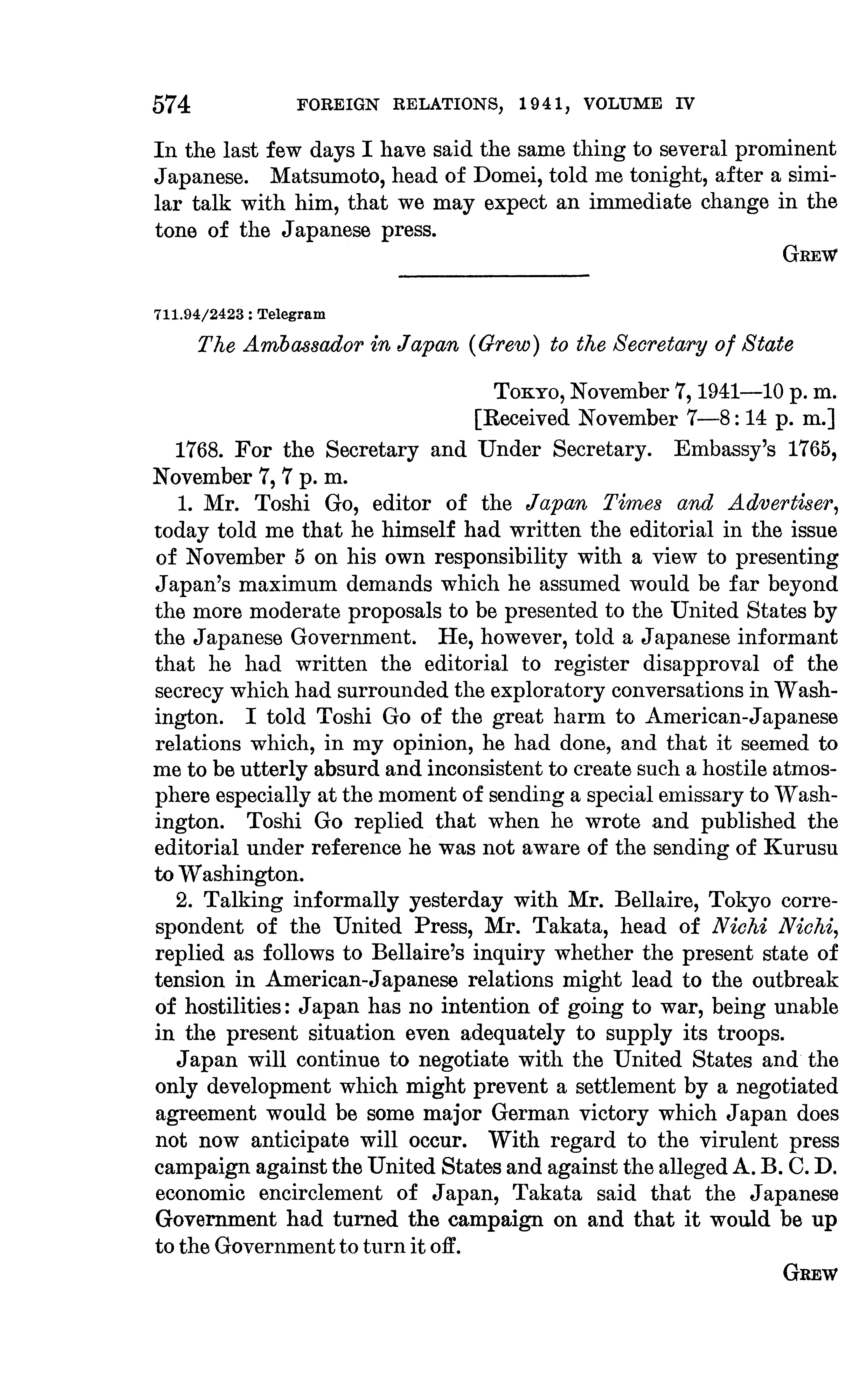 574 FOREIGN RELATIONS, 1941, VOLUME IV

In the last few days I have said the same thing to several prominent Japanese. Matsumoto, head of Domei, told me tonight, after a similar talk with him, that we may expect an immediate change in the tone of the Japanese press.

GREW

711.94/2423 : Telegram

The Ambassador in Japan (Grew) to the Secretary of State

TOKYO, November 7, 1941—10 p. m.
[Received November 7—8:14 p. m.]

1768. For the Secretary and Under Secretary. Embassy's 1765, November 7, 7 p. m.

1. Mr. Toshi Go, editor of the Japan Times and Advertiser, today told me that he himself had written the editorial in the issue of November 5 on his own responsibility with a view to presenting Japan's maximum demands which he assumed would be far beyond the more moderate proposals to be presented to the United States by the Japanese Government. He, however, told a Japanese informant that he had written the editorial to register disapproval of the secrecy which had surrounded the exploratory conversations in Washington. I told Toshi Go of the great harm to American-Japanese relations which, in my opinion, he had done, and that it seemed to me to be utterly absurd and inconsistent to create such a hostile atmosphere especially at the moment of sending a special emissary to Washington. Toshi Go replied that when he wrote and published the editorial under reference he was not aware of the sending of Kurusu to Washington.

2. Talking informally yesterday with Mr. Bellaire, Tokyo correspondent of the United Press, Mr. Takata, head of Nichi Nichi, replied as follows to Bellaire's inquiry whether the present state of tension in American-Japanese relations might lead to the outbreak of hostilities: Japan has no intention of going to war, being unable in the present situation even adequately to supply its troops.

Japan will continue to negotiate with the United States and the only development which might prevent a settlement by a negotiated agreement would be some major German victory which Japan does not now anticipate will occur. With regard to the virulent press campaign against the United States and against the alleged A. B. C. D. economic encirclement of Japan, Takata said that the Japanese Government had turned the campaign on and that it would be up to the Government to turn it off.

GREW